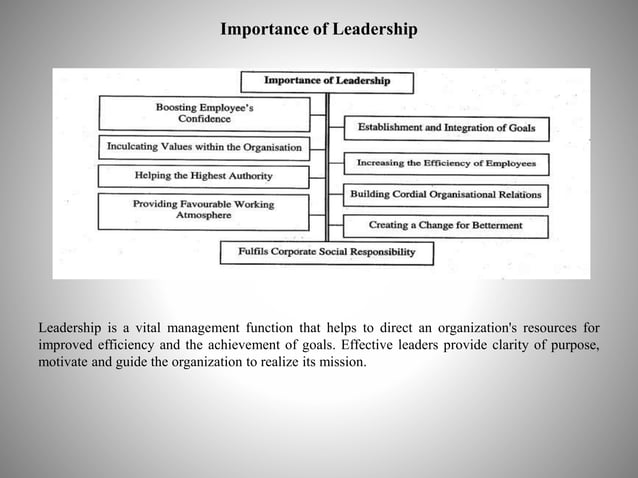 Importance of Leadership

Importance of Leadership

Boosting Employee's Confidence

Inculcating Values within the Organisation

Helping the Highest Authority

Providing Favourable Working Atmosphere

Establishment and Integration of Goals

Increasing the Efficiency of Employees

Building Cordial Organisational Relations

Creating a Change for Betterment

Fulfils Corporate Social Responsibility

Leadership is a vital management function that helps to direct an organization's resources for improved efficiency and the achievement of goals. Effective leaders provide clarity of purpose, motivate and guide the organization to realize its mission.